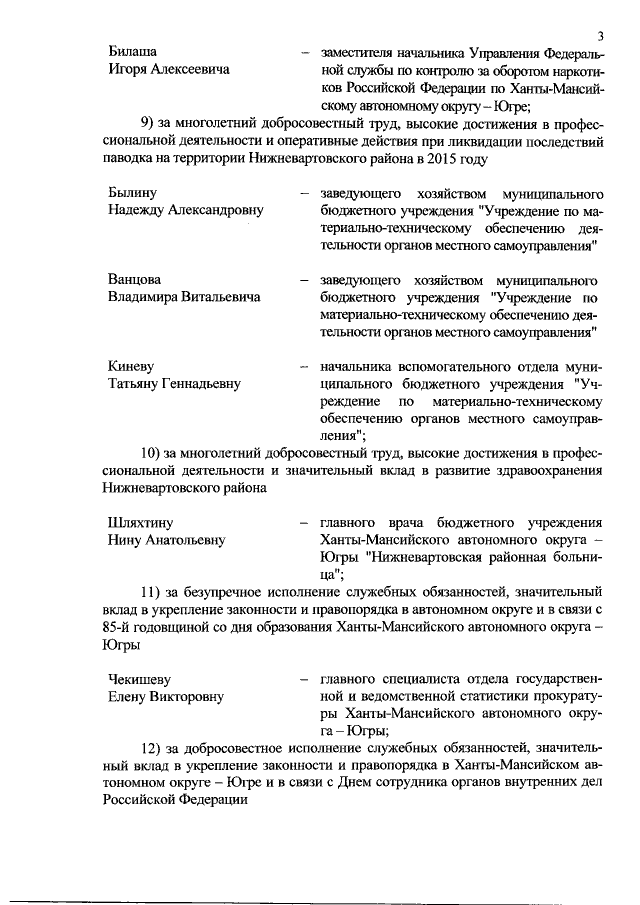 3

Билаша Игоря Алексеевича – заместителя начальника Управления Федеральной службы по контролю за оборотом наркотиков Российской Федерации по Ханты-Мансийскому автономному округу – Югре;

9) за многолетний добросовестный труд, высокие достижения в профессиональной деятельности и оперативные действия при ликвидации последствий паводка на территории Нижневартовского района в 2015 году

Былину Надежду Александровну – заведующего хозяйством муниципального бюджетного учреждения "Учреждение по материально-техническому обеспечению деятельности органов местного самоуправления"

Ванцова Владимира Витальевича – заведующего хозяйством муниципального бюджетного учреждения "Учреждение по материально-техническому обеспечению деятельности органов местного самоуправления"

Киневу Татьяну Геннадьевну – начальника вспомогательного отдела муниципального бюджетного учреждения "Учреждение по материально-техническому обеспечению органов местного самоуправления";

10) за многолетний добросовестный труд, высокие достижения в профессиональной деятельности и значительный вклад в развитие здравоохранения Нижневартовского района

Шляхтину Нину Анатольевну – главного врача бюджетного учреждения Ханты-Мансийского автономного округа – Югры "Нижневартовская районная больница";

11) за безупречное исполнение служебных обязанностей, значительный вклад в укрепление законности и правопорядка в автономном округе и в связи с 85-й годовщиной со дня образования Ханты-Мансийского автономного округа – Югры

Чекишеву Елену Викторовну – главного специалиста отдела государственной и ведомственной статистики прокуратуры Ханты-Мансийского автономного округа – Югры;

12) за добросовестное исполнение служебных обязанностей, значительный вклад в укрепление законности и правопорядка в Ханты-Мансийском автономном округе – Югре и в связи с Днем сотрудника органов внутренних дел Российской Федерации